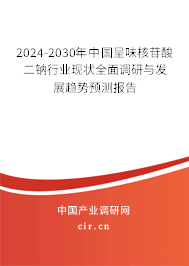 2024-2030年中国呈味核苷酸二钠行业现状全面调研与发展趋势预测报告

中国产业调研网

cir.cn